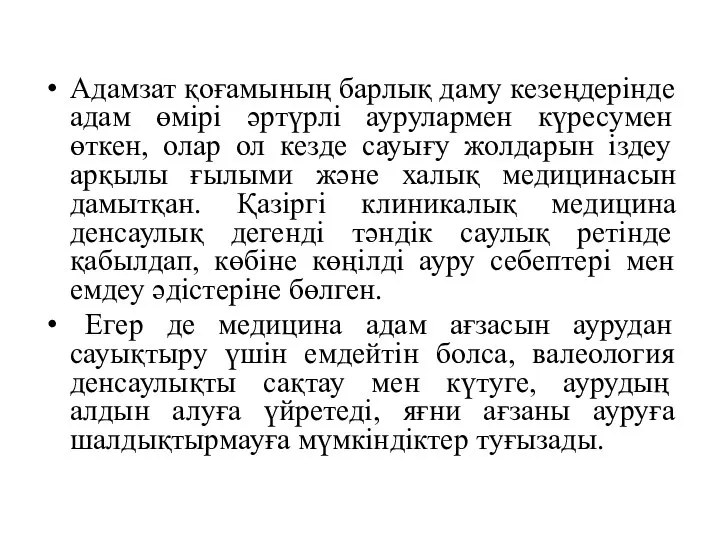 • Адамзат қоғамының барлық даму кезеңдерінде адам өмірі әртүрлі аурулармен күресумен өткен, олар ол кезде сауығу жолдарын іздеу арқылы ғылыми және халық медицинасын дамытқан. Қазіргі клиникалық медицина денсаулық дегенді тәндік саулық ретінде қабылдап, көбіне көңілді ауру себептері мен емдеу әдістеріне бөлген.

• Егер де медицина адам ағзасын аурудан сауықтыру үшін емдейтін болса, валеология денсаулықты сақтау мен күтуге, аурудың алдын алуға үйретеді, яғни ағзаны ауруға шалдықтырмауға мүмкіндіктер туғызады.